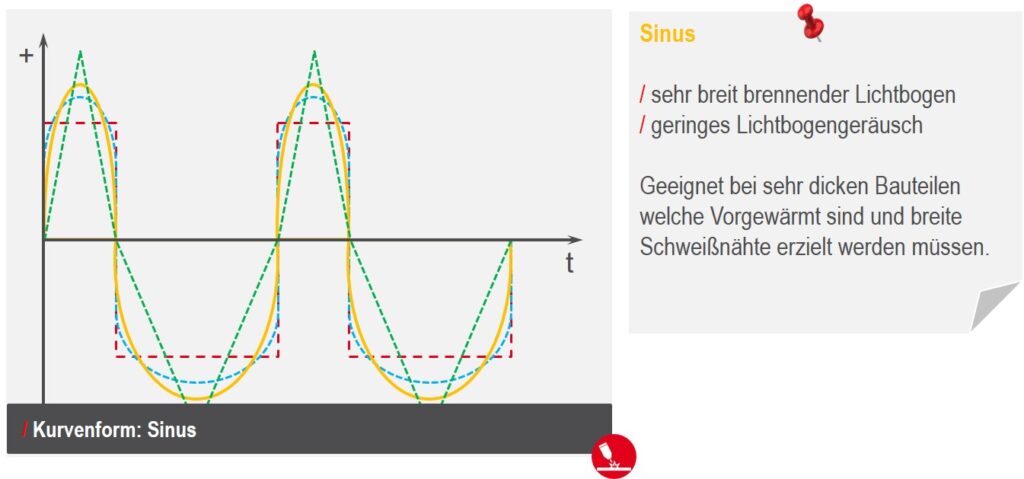 +

t

/ Kurvenform: Sinus

Sinus

/ sehr breit brennender Lichtbogen
/ geringes Lichtbogengeräusch

Geeignet bei sehr dicken Bauteilen welche Vorgewärmt sind und breite Schweißnähte erzielt werden müssen.